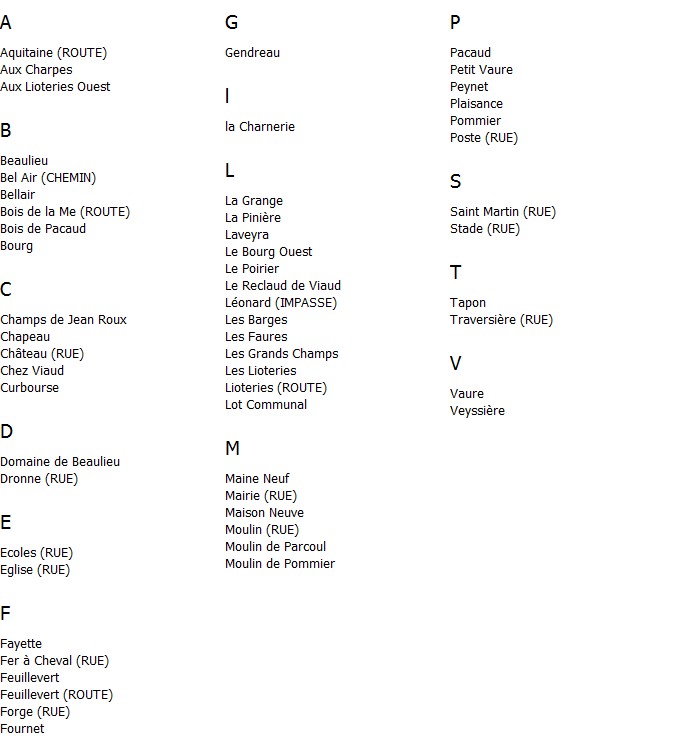 A

Aquitaine (ROUTE)
Aux Charpes
Aux Lioteries Ouest

B

Beaulieu
Bel Air (CHEMIN)
Bellair
Bois de la Me (ROUTE)
Bois de Pacaud
Bourg

C

Champs de Jean Roux
Chapeau
Château (RUE)
Chez Viaud
Curbourse

D

Domaine de Beaulieu
Dronne (RUE)

E

Ecoles (RUE)
Eglise (RUE)

F

Fayette
Fer à Cheval (RUE)
Feuillevert
Feuillevert (ROUTE)
Forge (RUE)
Fournet

G

Gendreau

I

la Charnerie

L

La Grange
La Pinière
Laveyra
Le Bourg Ouest
Le Poirier
Le Reclaud de Viaud
Léonard (IMPASSE)
Les Barges
Les Faures
Les Grands Champs
Les Lioteries
Lioteries (ROUTE)
Lot Communal

M

Maine Neuf
Mairie (RUE)
Maison Neuve
Moulin (RUE)
Moulin de Parcoul
Moulin de Pommier

P

Pacaud
Petit Vaure
Peynet
Plaisance
Pommier
Poste (RUE)

S

Saint Martin (RUE)
Stade (RUE)

T

Tapon
Traversière (RUE)

V

Vaure
Veyssière